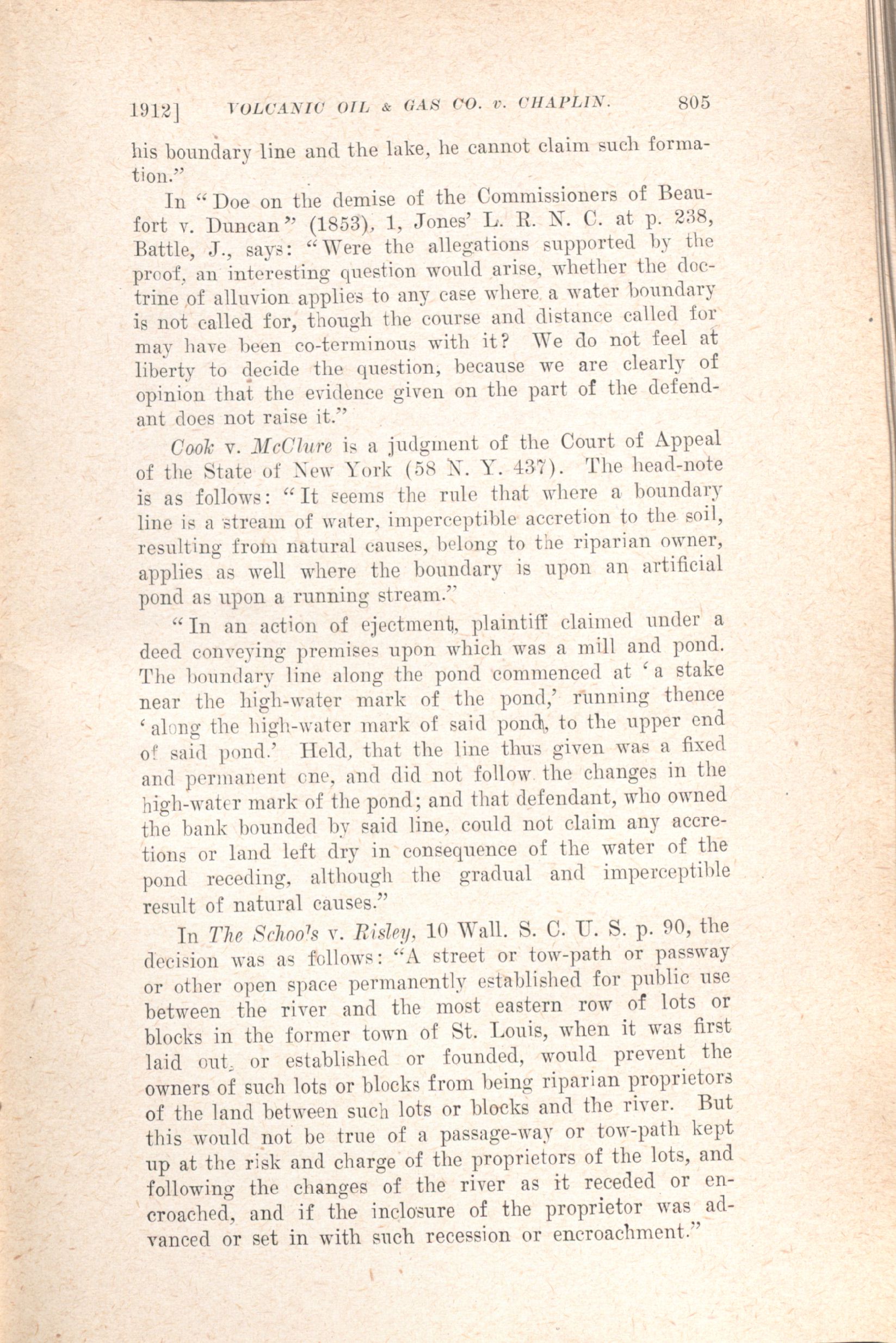 1912] VOLCANIC OIL & GAS CO. v. CHAPLIN. 805

his boundary line and the lake, he cannot claim such formation."

In "Doe on the demise of the Commissioners of Beaufort v. Duncan" (1853), 1, Jones' L. R. N. C. at p. 238, Battle, J., says: "Were the allegations supported by the proof, an interesting question would arise, whether the doctrine of alluvion applies to any case where a water boundary is not called for, though the course and distance called for may have been co-terminous with it? We do not feel at liberty to decide the question, because we are clearly of opinion that the evidence given on the part of the defendant does not raise it."

Cook v. McClure is a judgment of the Court of Appeal of the State of New York (58 N. Y. 437). The head-note is as follows: "It seems the rule that where a boundary line is a stream of water, imperceptible accretion to the soil, resulting from natural causes, belong to the riparian owner, applies as well where the boundary is upon an artificial pond as upon a running stream."

"In an action of ejectment, plaintiff claimed under a deed conveying premises upon which was a mill and pond. The boundary line along the pond commenced at 'a stake near the high-water mark of the pond,' running thence 'along the high-water mark of said pond, to the upper end of said pond.' Held, that the line thus given was a fixed and permanent one, and did not follow the changes in the high-water mark of the pond; and that defendant, who owned the bank bounded by said line, could not claim any accretions or land left dry in consequence of the water of the pond receding, although the gradual and imperceptible result of natural causes."

In The Schools v. Risley, 10 Wall. S. C. U. S. p. 90, the decision was as follows: "A street or tow-path or passway or other open space permanently established for public use between the river and the most eastern row of lots or blocks in the former town of St. Louis, when it was first laid out, or established or founded, would prevent the owners of such lots or blocks from being riparian proprietors of the land between such lots or blocks and the river. But this would not be true of a passage-way or tow-path kept up at the risk and charge of the proprietors of the lots, and following the changes of the river as it receded or encroached, and if the inclosure of the proprietor was advanced or set in with such recession or encroachment."